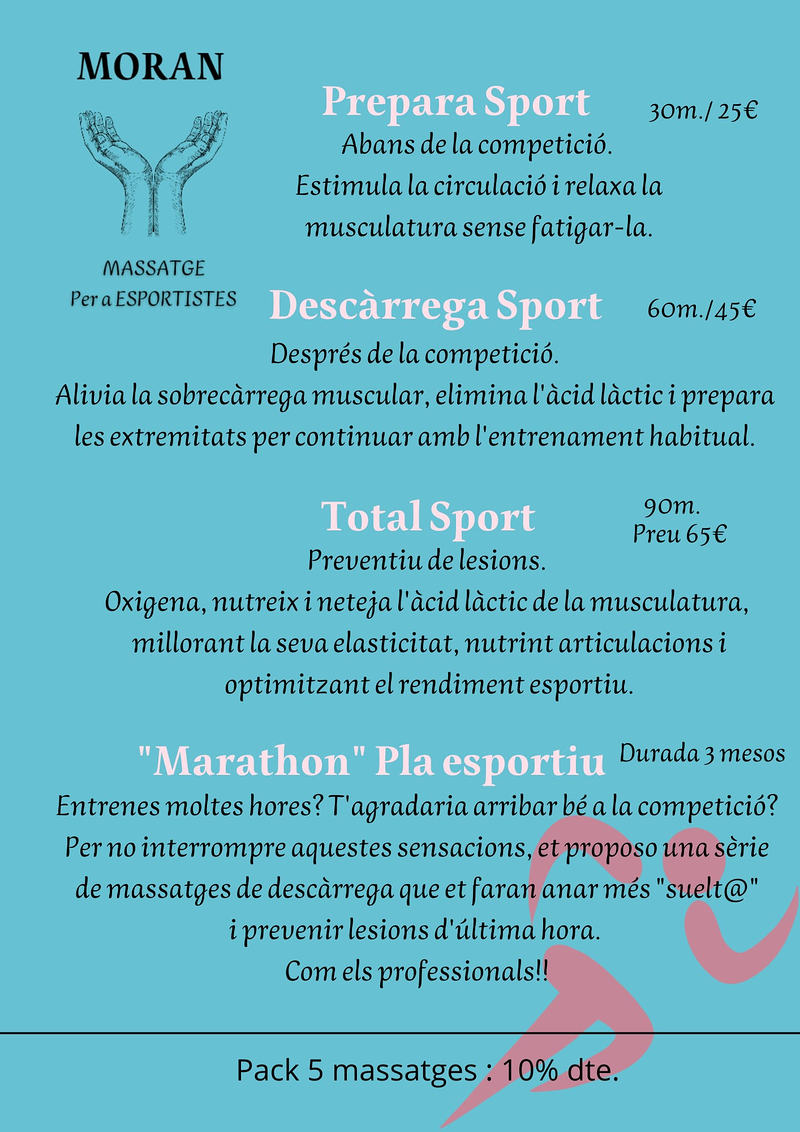 MORAN

MASSATGE
Per a ESPORTISTES

Prepara Sport

30m./ 25€

Abans de la competició.
Estimula la circulació i relaxa la musculatura sense fatigar-la.

Descàrrega Sport

60m./45€

Després de la competició.
Alivia la sobrecàrrega muscular, elimina l'àcid làctic i prepara les extremitats per continuar amb l'entrenament habitual.

Total Sport

90m.
Preu 65€

Preventiu de lesions.
Oxigena, nutreix i neteja l'àcid làctic de la musculatura, millorant la seva elasticitat, nutrint articulacions i optimitzant el rendiment esportiu.

"Marathon" Pla esportiu

Durada 3 mesos

Entrenes moltes hores? T'agradaria arribar bé a la competició? Per no interrompre aquestes sensacions, et proposo una sèrie de massatges de descàrrega que et faran anar més "suelt@" i prevenir lesions d'última hora.
Com els professionals!!

Pack 5 massatges : 10% dte.